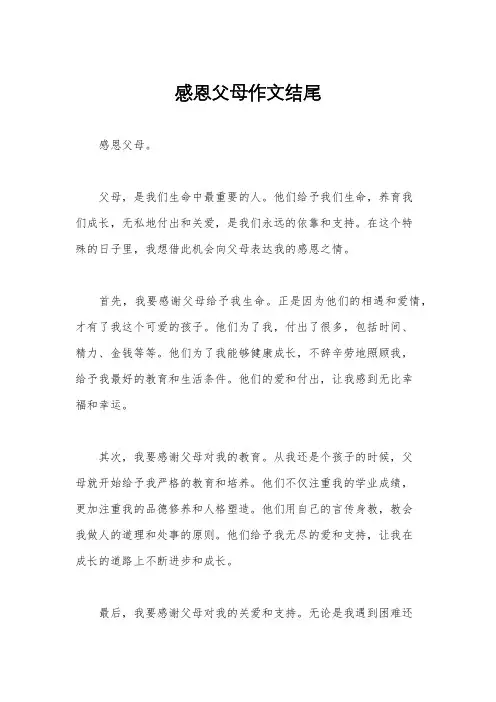 感恩父母作文结尾

感恩父母。

父母，是我们生命中最重要的人。他们给予我们生命，养育我们成长，无私地付出和关爱，是我们永远的依靠和支持。在这个特殊的日子里，我想借此机会向父母表达我的感恩之情。

首先，我要感谢父母给予我生命。正是因为他们的相遇和爱情，才有了我这个可爱的孩子。他们为了我，付出了很多，包括时间、精力、金钱等等。他们为了我能够健康成长，不辞辛劳地照顾我，给予我最好的教育和生活条件。他们的爱和付出，让我感到无比幸福和幸运。

其次，我要感谢父母对我的教育。从我还是个孩子的时候，父母就开始给予我严格的教育和培养。他们不仅注重我的学业成绩，更加注重我的品德修养和人格塑造。他们用自己的言传身教，教会我做人的道理和处事的原则。他们给予我无尽的爱和支持，让我在成长的道路上不断进步和成长。

最后，我要感谢父母对我的关爱和支持。无论是我遇到困难还